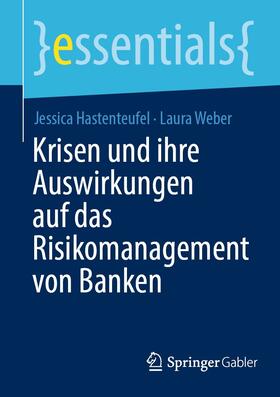 }essentials{

Jessica Hastenteufel · Laura Weber

Krisen und ihre Auswirkungen auf das Risikomanagement von Banken

Springer Gabler